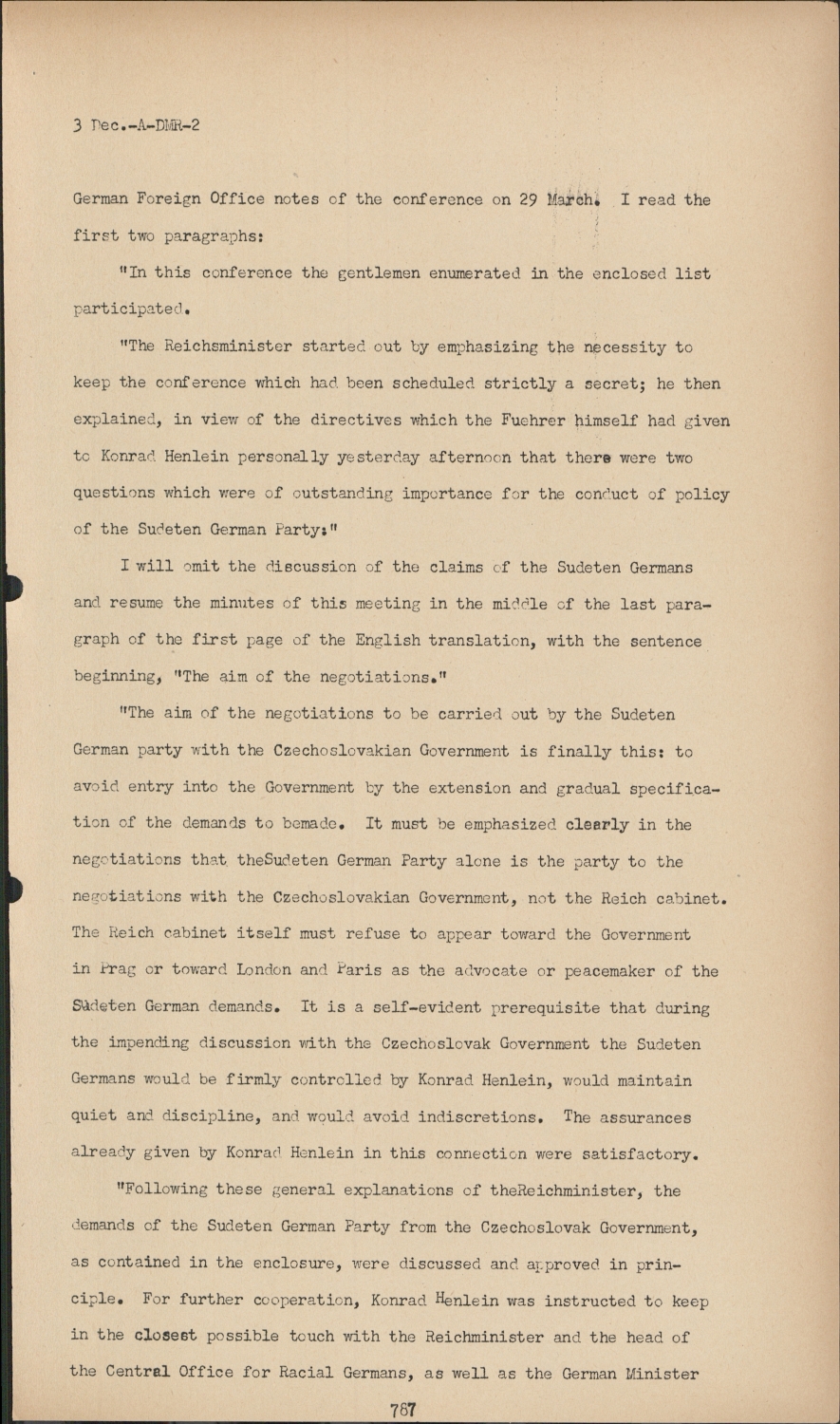 3 Dec.-A-DMR-2

German Foreign Office notes of the conference on 29 March. I read the first two paragraphs:

"In this conference the gentlemen enumerated in the enclosed list participated.

"The Reichsminister started out by emphasizing the necessity to keep the conference which had been scheduled strictly a secret; he then explained, in view of the directives which the Fuehrer himself had given to Konrad Henlein personally yesterday afternoon that there were two questions which were of outstanding importance for the conduct of policy of the Sudeten German Party:"

I will omit the discussion of the claims of the Sudeten Germans and resume the minutes of this meeting in the middle of the last paragraph of the first page of the English translation, with the sentence beginning, "The aim of the negotiations."

"The aim of the negotiations to be carried out by the Sudeten German party with the Czechoslovakian Government is finally this: to avoid entry into the Government by the extension and gradual specification of the demands to bemade. It must be emphasized clearly in the negotiations that theSudeten German Party alone is the party to the negotiations with the Czechoslovakian Government, not the Reich cabinet. The Reich cabinet itself must refuse to appear toward the Government in Prag or toward London and Paris as the advocate or peacemaker of the Sudeten German demands. It is a self-evident prerequisite that during the impending discussion with the Czechoslovak Government the Sudeten Germans would be firmly controlled by Konrad Henlein, would maintain quiet and discipline, and would avoid indiscretions. The assurances already given by Konrad Henlein in this connection were satisfactory.

"Following these general explanations of theReichminister, the demands of the Sudeten German Party from the Czechoslovak Government, as contained in the enclosure, were discussed and approved in principle. For further cooperation, Konrad Henlein was instructed to keep in the closest possible touch with the Reichminister and the head of the Central Office for Racial Germans, as well as the German Minister

787